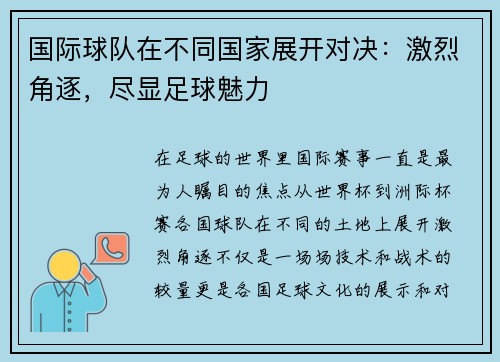 国际球队在不同国家展开对决：激烈角逐，尽显足球魅力

在足球的世界里国际赛事一直是最为人瞩目的焦点从世界杯到洲际杯赛各国球队在不同的土地上展开激烈角逐不仅是一场场技术和战术的较量更是各国足球文化的展示和对